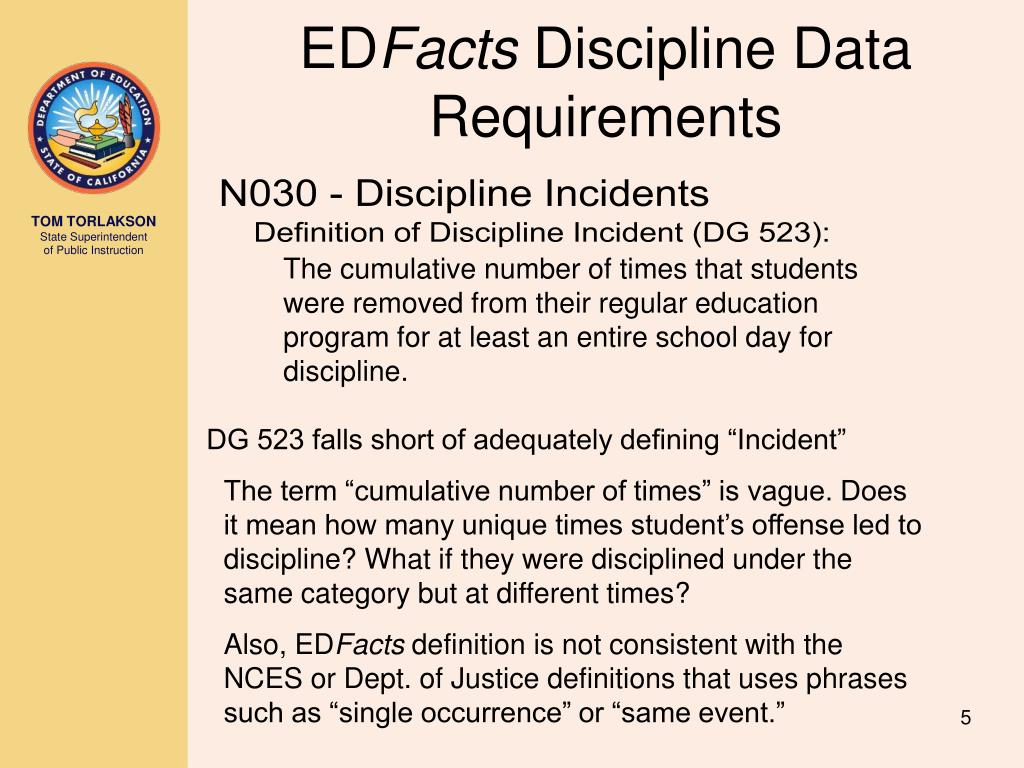 DEPARTMENT OF EDUCATION
STATE OF CALIFORNIA

TOM TORLAKSON
State Superintendent of Public Instruction

EDFacts Discipline Data Requirements

N030 - Discipline Incidents

Definition of Discipline Incident (DG 523):

The cumulative number of times that students were removed from their regular education program for at least an entire school day for discipline.

DG 523 falls short of adequately defining “Incident”

The term “cumulative number of times” is vague. Does it mean how many unique times student’s offense led to discipline? What if they were disciplined under the same category but at different times?

Also, EDFacts definition is not consistent with the NCES or Dept. of Justice definitions that uses phrases such as “single occurrence” or “same event.”

5